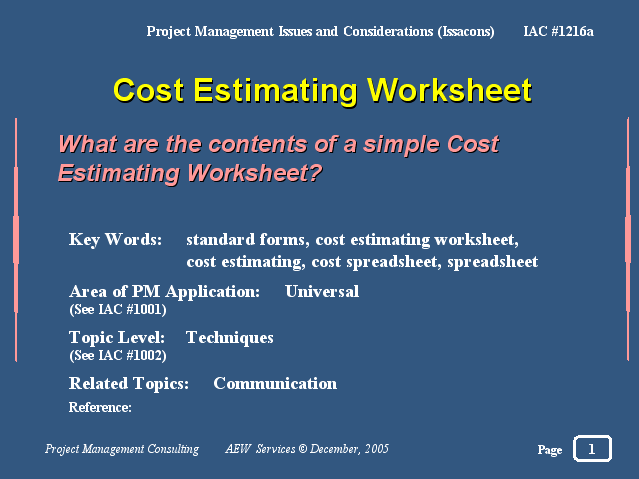 Project Management Issues and Considerations (Issacons) IAC #1216a

Cost Estimating Worksheet

What are the contents of a simple Cost Estimating Worksheet?

Key Words: standard forms, cost estimating worksheet, cost estimating, cost spreadsheet, spreadsheet

Area of PM Application: Universal
(See IAC #1001)

Topic Level: Techniques
(See IAC #1002)

Related Topics: Communication

Reference:

Project Management Consulting AEW Services © December, 2005

Page 1